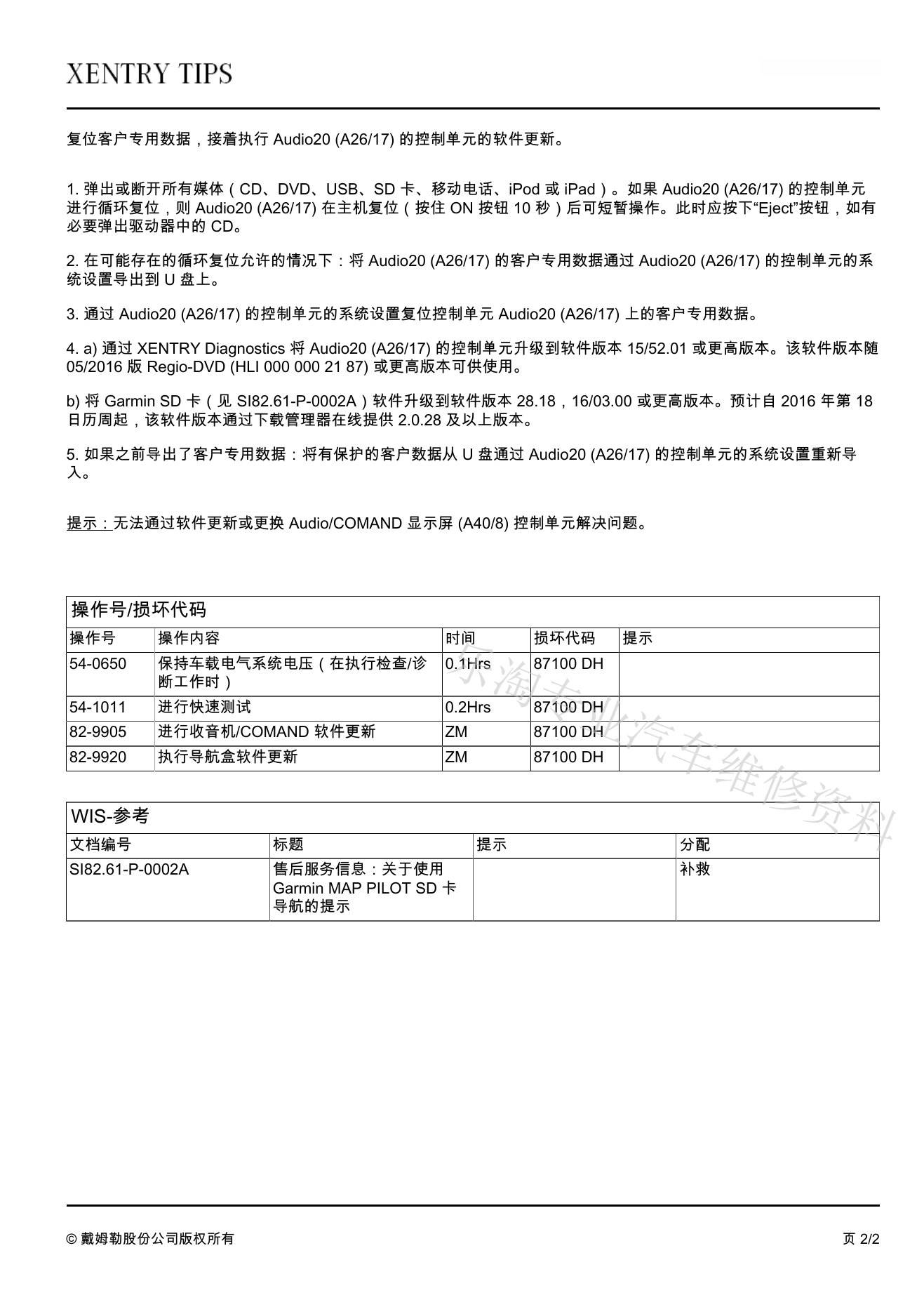 XENTRY TIPS

复位客户专用数据，接着执行 Audio20 (A26/17) 的控制单元的软件更新。

1. 弹出或断开所有媒体（CD、DVD、USB、SD 卡、移动电话、iPod 或 iPad）。如果 Audio20 (A26/17) 的控制单元进行循环复位，则 Audio20 (A26/17) 在主机复位（按住 ON 按钮 10 秒）后可短暂操作。此时应按下“Eject”按钮，如有必要弹出驱动器中的 CD。

2. 在可能存在的循环复位允许的情况下：将 Audio20 (A26/17) 的客户专用数据通过 Audio20 (A26/17) 的控制单元的系统设置导出到 U 盘上。

3. 通过 Audio20 (A26/17) 的控制单元的系统设置复位控制单元 Audio20 (A26/17) 上的客户专用数据。

4. a) 通过 XENTRY Diagnostics 将 Audio20 (A26/17) 的控制单元升级到软件版本 15/52.01 或更高版本。该软件版本随 05/2016 版 Regio-DVD (HLI 000 000 21 87) 或更高版本可供使用。

b) 将 Garmin SD 卡（见 SI82.61-P-0002A）软件升级到软件版本 28.18，16/03.00 或更高版本。预计自 2016 年第 18 日历周起，该软件版本通过下载管理器在线提供 2.0.28 及以上版本。

5. 如果之前导出了客户专用数据：将有保护的客户数据从 U 盘通过 Audio20 (A26/17) 的控制单元的系统设置重新导入。

提示：无法通过软件更新或更换 Audio/COMAND 显示屏 (A40/8) 控制单元解决问题。

操作号/损坏代码

| 操作号 | 操作内容 | 时间 | 损坏代码 | 提示 |
|---|---|---|---|---|
| 54-0650 | 保持车载电气系统电压（在执行检查/诊断工作时） | 0.1Hrs | 87100 DH | |
| 54-1011 | 进行快速测试 | 0.2Hrs | 87100 DH | |
| 82-9905 | 进行收音机/COMAND 软件更新 | ZM | 87100 DH | |
| 82-9920 | 执行导航盒软件更新 | ZM | 87100 DH | |

乐淘专业汽车维修资料

WIS-参考

| 文档编号 | 标题 | 提示 | 分配 |
|---|---|---|---|
| SI82.61-P-0002A | 售后服务信息：关于使用 Garmin MAP PILOT SD 卡导航的提示 | | 补救 |

© 戴姆勒股份公司版权所有

页 2/2